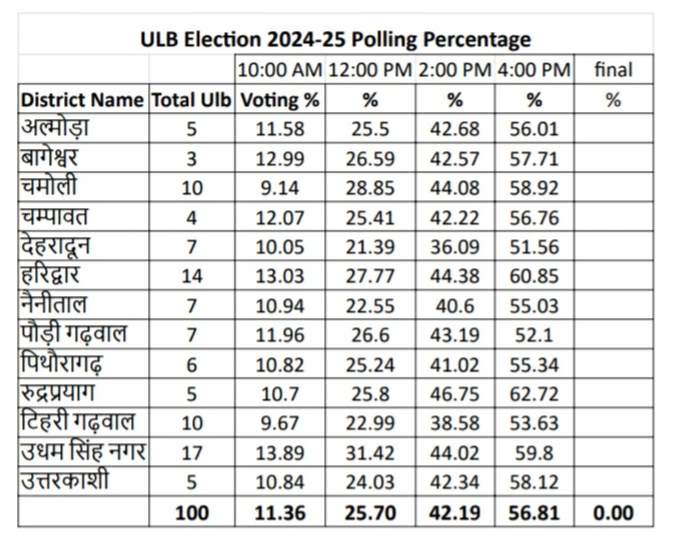 ULB Election 2024-25 Polling Percentage

|  |  | 10:00 AM | 12:00 PM | 2:00 PM | 4:00 PM | final |
|---|---|---|---|---|---|---|
| District Name | Total Ulb | Voting % | % | % | % | % |
| अल्मोड़ा | 5 | 11.58 | 25.5 | 42.68 | 56.01 |  |
| बागेश्वर | 3 | 12.99 | 26.59 | 42.57 | 57.71 |  |
| चमोली | 10 | 9.14 | 28.85 | 44.08 | 58.92 |  |
| चम्पावत | 4 | 12.07 | 25.41 | 42.22 | 56.76 |  |
| देहरादून | 7 | 10.05 | 21.39 | 36.09 | 51.56 |  |
| हरिद्वार | 14 | 13.03 | 27.77 | 44.38 | 60.85 |  |
| नैनीताल | 7 | 10.94 | 22.55 | 40.6 | 55.03 |  |
| पौड़ी गढ़वाल | 7 | 11.96 | 26.6 | 43.19 | 52.1 |  |
| पिथौरागढ़ | 6 | 10.82 | 25.24 | 41.02 | 55.34 |  |
| रुद्रप्रयाग | 5 | 10.7 | 25.8 | 46.75 | 62.72 |  |
| टिहरी गढ़वाल | 10 | 9.67 | 22.99 | 38.58 | 53.63 |  |
| उधम सिंह नगर | 17 | 13.89 | 31.42 | 44.02 | 59.8 |  |
| उत्तरकाशी | 5 | 10.84 | 24.03 | 42.34 | 58.12 |  |
|  | 100 | 11.36 | 25.70 | 42.19 | 56.81 | 0.00 |